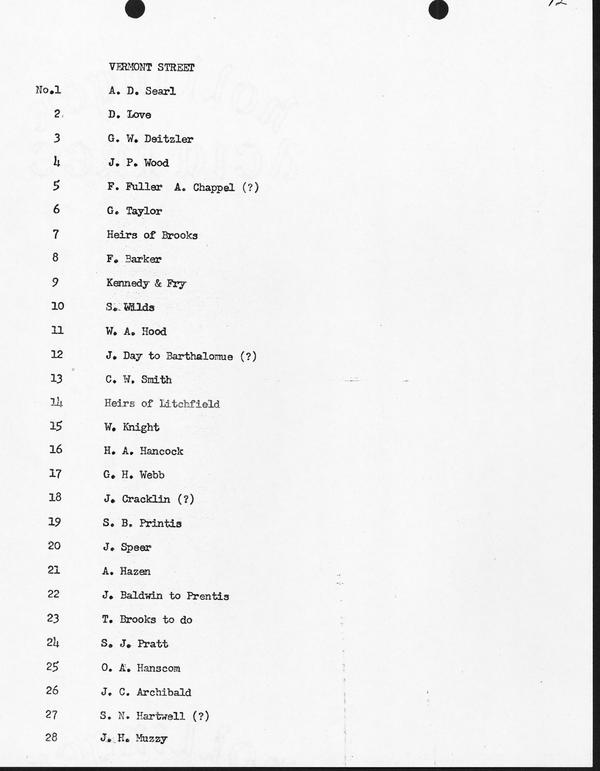 12

VERMONT STREET

No.1 A. D. Searl

2 D. Love

3 G. W. Deitzler

4 J. P. Wood

5 F. Fuller A. Chappel (?)

6 G. Taylor

7 Heirs of Brooks

8 F. Barker

9 Kennedy & Fry

10 S. Wilds

11 W. A. Hood

12 J. Day to Barthalomue (?)

13 C. W. Smith

14 Heirs of Litchfield

15 W. Knight

16 H. A. Hancock

17 G. H. Webb

18 J. Cracklin (?)

19 S. B. Printis

20 J. Speer

21 A. Hazen

22 J. Baldwin to Prentis

23 T. Brooks to do

24 S. J. Pratt

25 O. A. Hanscom

26 J. C. Archibald

27 S. N. Hartwell (?)

28 J. H. Muzzy